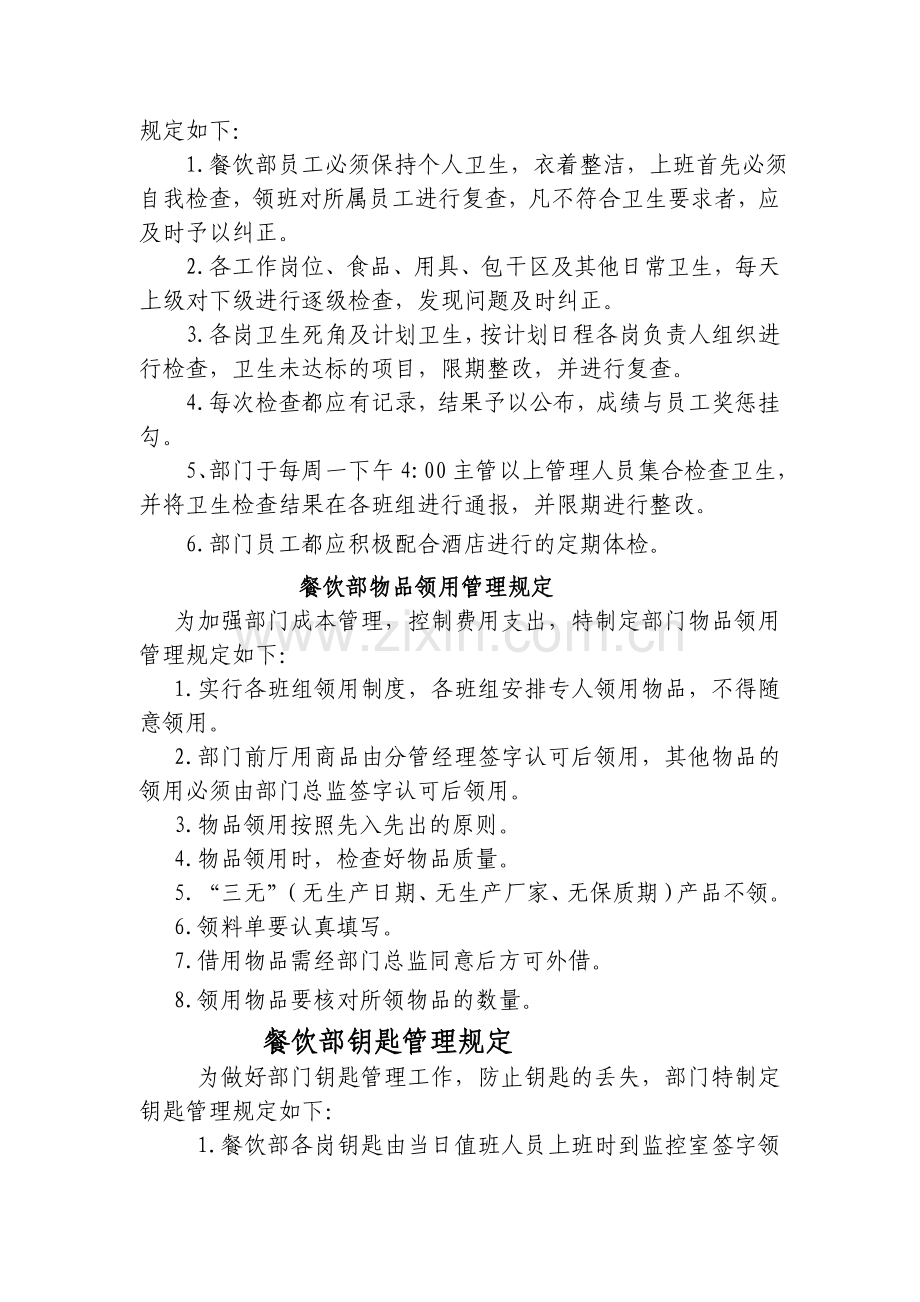 规定如下:

1.餐饮部员工必须保持个人卫生，衣着整洁，上班首先必须自我检查，领班对所属员工进行复查，凡不符合卫生要求者，应及时予以纠正。

2.各工作岗位、食品、用具、包干区及其他日常卫生，每天上级对下级进行逐级检查，发现问题及时纠正。

3.各岗卫生死角及计划卫生，按计划日程各岗负责人组织进行检查，卫生未达标的项目，限期整改，并进行复查。

4.每次检查都应有记录，结果予以公布，成绩与员工奖惩挂勾。

5、部门于每周一下午4:00主管以上管理人员集合检查卫生，并将卫生检查结果在各班组进行通报，并限期进行整改。

6.部门员工都应积极配合酒店进行的定期体检。

餐饮部物品领用管理规定

为加强部门成本管理，控制费用支出，特制定部门物品领用管理规定如下:

1.实行各班组领用制度，各班组安排专人领用物品，不得随意领用。

2.部门前厅用商品由分管经理签字认可后领用，其他物品的领用必须由部门总监签字认可后领用。

3.物品领用按照先入先出的原则。

4.物品领用时，检查好物品质量。

5.“三无”(无生产日期、无生产厂家、无保质期)产品不领。

6.领料单要认真填写。

7.借用物品需经部门总监同意后方可外借。

8.领用物品要核对所领物品的数量。

餐饮部钥匙管理规定

为做好部门钥匙管理工作，防止钥匙的丢失，部门特制定钥匙管理规定如下:

1.餐饮部各岗钥匙由当日值班人员上班时到监控室签字领

www.zixin.com.cn